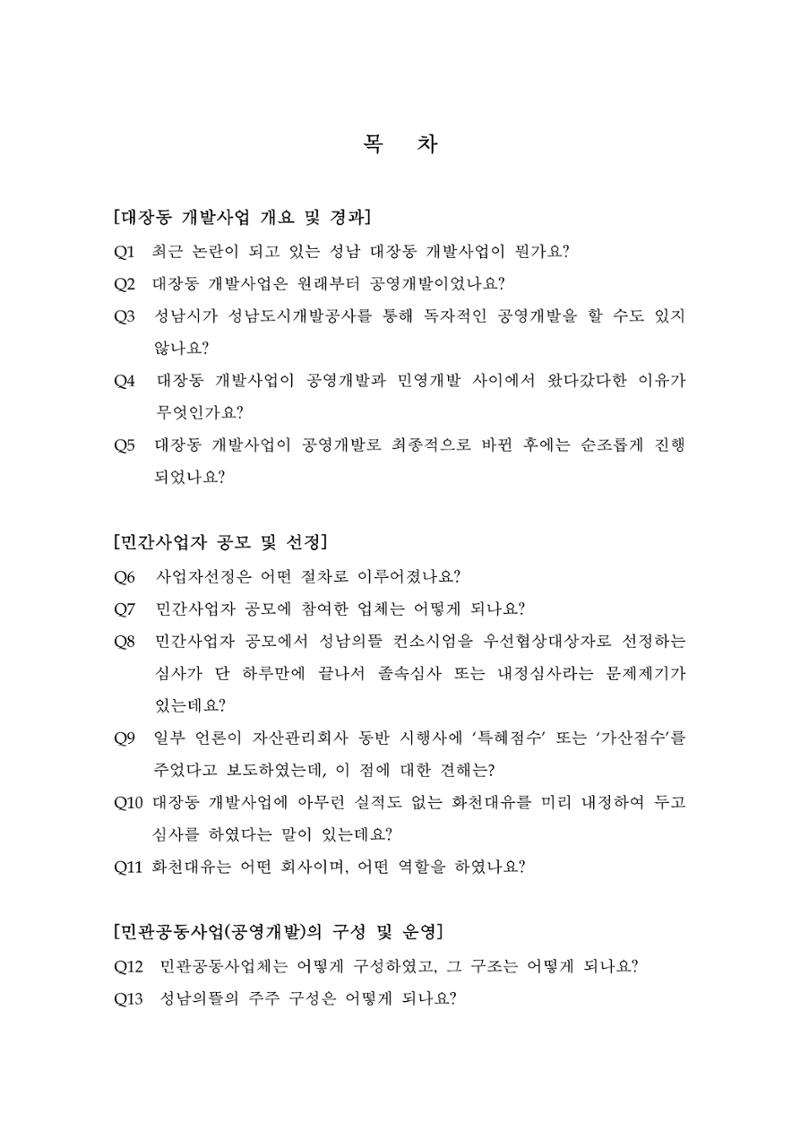 목 차

[대장동 개발사업 개요 및 경과]

Q1 최근 논란이 되고 있는 성남 대장동 개발사업이 뭔가요?

Q2 대장동 개발사업은 원래부터 공영개발이었나요?

Q3 성남시가 성남도시개발공사를 통해 독자적인 공영개발을 할 수도 있지 않나요?

Q4 대장동 개발사업이 공영개발과 민영개발 사이에서 왔다갔다한 이유가 무엇인가요?

Q5 대장동 개발사업이 공영개발로 최종적으로 바뀐 후에는 순조롭게 진행되었나요?

[민간사업자 공모 및 선정]

Q6 사업자선정은 어떤 절차로 이루어졌나요?

Q7 민간사업자 공모에 참여한 업체는 어떻게 되나요?

Q8 민간사업자 공모에서 성남의뜰 컨소시엄을 우선협상대상자로 선정하는 심사가 단 하루만에 끝나서 졸속심사 또는 내정심사라는 문제제기가 있는데요?

Q9 일부 언론이 자산관리회사 동반 시행사에 '특혜점수' 또는 '가산점수'를 주었다고 보도하였는데, 이 점에 대한 견해는?

Q10 대장동 개발사업에 아무런 실적도 없는 화천대유를 미리 내정하여 두고 심사를 하였다는 말이 있는데요?

Q11 화천대유는 어떤 회사이며, 어떤 역할을 하였나요?

[민관공동사업(공영개발)의 구성 및 운영]

Q12 민관공동사업체는 어떻게 구성하였고, 그 구조는 어떻게 되나요?

Q13 성남의뜰의 주주 구성은 어떻게 되나요?